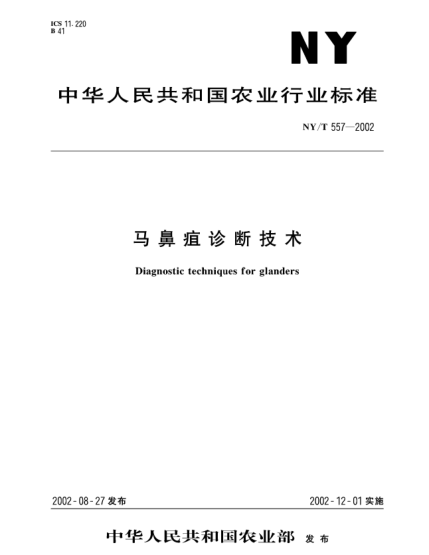 ICS 11.220
B 41

NY

中华人民共和国农业行业标准

NY/T 557—2002

马鼻疽诊断技术

Diagnostic techniques for glanders

2002-08-27 发布

2002-12-01 实施

中华人民共和国农业部 发布